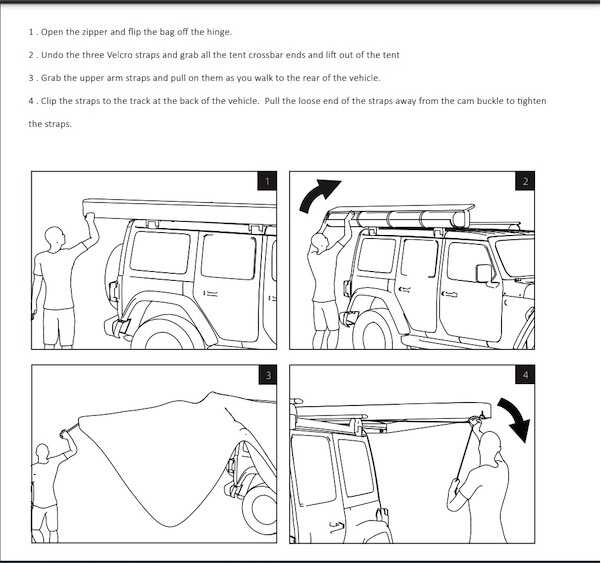 1 . Open the zipper and flip the bag off the hinge.

2 . Undo the three Velcro straps and grab all the tent crossbar ends and lift out of the tent

3 . Grab the upper arm straps and pull on them as you walk to the rear of the vehicle.

4 . Clip the straps to the track at the back of the vehicle. Pull the loose end of the straps away from the cam buckle to tighten the straps.

1

2

3

4